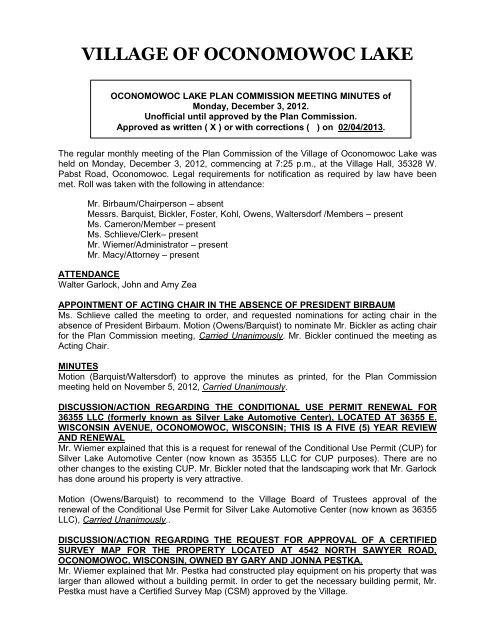 VILLAGE OF OCONOMOWOC LAKE

OCONOMOWOC LAKE PLAN COMMISSION MEETING MINUTES of Monday, December 3, 2012.
Unofficial until approved by the Plan Commission.
Approved as written ( X ) or with corrections ( ) on 02/04/2013.

The regular monthly meeting of the Plan Commission of the Village of Oconomowoc Lake was held on Monday, December 3, 2012, commencing at 7:25 p.m., at the Village Hall, 35328 W. Pabst Road, Oconomowoc. Legal requirements for notification as required by law have been met. Roll was taken with the following in attendance:

Mr. Birbaum/Chairperson – absent
Messrs. Barquist, Bickler, Foster, Kohl, Owens, Waltersdorf /Members – present
Ms. Cameron/Member – present
Ms. Schlieve/Clerk– present
Mr. Wiemer/Administrator – present
Mr. Macy/Attorney – present

ATTENDANCE
Walter Garlock, John and Amy Zea

APPOINTMENT OF ACTING CHAIR IN THE ABSENCE OF PRESIDENT BIRBAUM
Ms. Schlieve called the meeting to order, and requested nominations for acting chair in the absence of President Birbaum. Motion (Owens/Barquist) to nominate Mr. Bickler as acting chair for the Plan Commission meeting, Carried Unanimously. Mr. Bickler continued the meeting as Acting Chair.

MINUTES
Motion (Barquist/Waltersdorf) to approve the minutes as printed, for the Plan Commission meeting held on November 5, 2012, Carried Unanimously.

DISCUSSION/ACTION REGARDING THE CONDITIONAL USE PERMIT RENEWAL FOR 36355 LLC (formerly known as Silver Lake Automotive Center), LOCATED AT 36355 E. WISCONSIN AVENUE, OCONOMOWOC, WISCONSIN; THIS IS A FIVE (5) YEAR REVIEW AND RENEWAL
Mr. Wiemer explained that this is a request for renewal of the Conditional Use Permit (CUP) for Silver Lake Automotive Center (now known as 35355 LLC for CUP purposes). There are no other changes to the existing CUP. Mr. Bickler noted that the landscaping work that Mr. Garlock has done around his property is very attractive.

Motion (Owens/Barquist) to recommend to the Village Board of Trustees approval of the renewal of the Conditional Use Permit for Silver Lake Automotive Center (now known as 36355 LLC), Carried Unanimously..

DISCUSSION/ACTION REGARDING THE REQUEST FOR APPROVAL OF A CERTIFIED SURVEY MAP FOR THE PROPERTY LOCATED AT 4542 NORTH SAWYER ROAD, OCONOMOWOC, WISCONSIN, OWNED BY GARY AND JONNA PESTKA.
Mr. Wiemer explained that Mr. Pestka had constructed play equipment on his property that was larger than allowed without a building permit. In order to get the necessary building permit, Mr. Pestka must have a Certified Survey Map (CSM) approved by the Village.